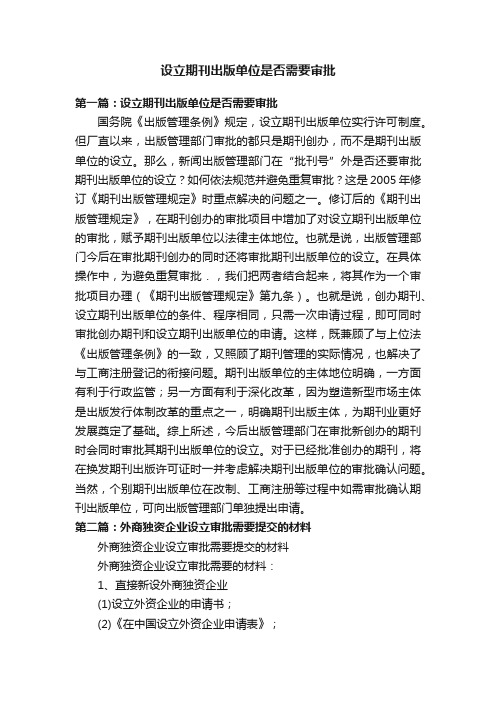 设立期刊出版单位是否需要审批

第一篇：设立期刊出版单位是否需要审批

国务院《出版管理条例》规定，设立期刊出版单位实行许可制度。但厂直以来，出版管理部门审批的都只是期刊创办，而不是期刊出版单位的设立。那么，新闻出版管理部门在“批刊号”外是否还要审批期刊出版单位的设立？如何依法规范并避免重复审批？这是2005年修订《期刊出版管理规定》时重点解决的问题之一。修订后的《期刊出版管理规定》，在期刊创办的审批项目中增加了对设立期刊出版单位的审批，赋予期刊出版单位以法律主体地位。也就是说，出版管理部门今后在审批期刊创办的同时还将审批期刊出版单位的设立。在具体操作中，为避免重复审批．，我们把两者结合起来，将其作为一个审批项目办理（《期刊出版管理规定》第九条）。也就是说，创办期刊、设立期刊出版单位的条件、程序相同，只需一次申请过程，即可同时审批创办期刊和设立期刊出版单位的申请。这样，既兼顾了与上位法《出版管理条例》的一致，又照顾了期刊管理的实际情况，也解决了与工商注册登记的衔接问题。期刊出版单位的主体地位明确，一方面有利于行政监管；另一方面有利于深化改革，因为塑造新型市场主体是出版发行体制改革的重点之一，明确期刊出版主体，为期刊业更好发展奠定了基础。综上所述，今后出版管理部门在审批新创办的期刊时会同时审批其期刊出版单位的设立。对于已经批准创办的期刊，将在换发期刊出版许可证时一并考虑解决期刊出版单位的审批确认问题。当然，个别期刊出版单位在改制、工商注册等过程中如需审批确认期刊出版单位，可向出版管理部门单独提出申请。

第二篇：外商独资企业设立审批需要提交的材料

外商独资企业设立审批需要提交的材料

外商独资企业设立审批需要的材料：

1、直接新设外商独资企业

(1)设立外资企业的申请书；

(2)《在中国设立外资企业申请表》；